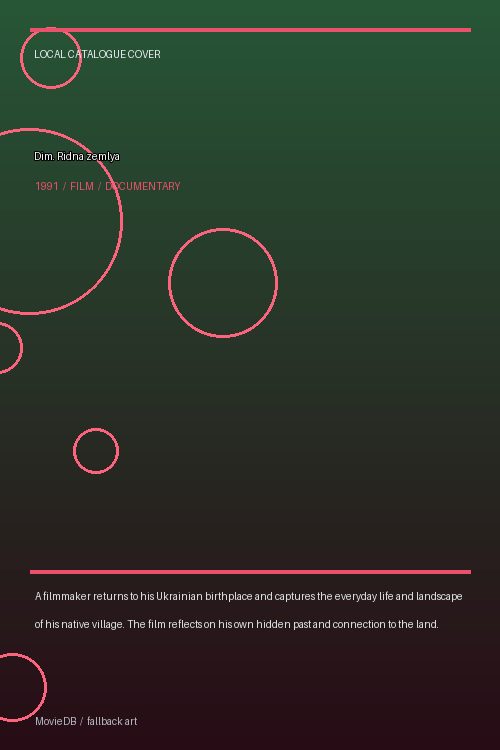 LOCAL CATALOGUE COVER

Dim. Ridna zemlya

1991 / FILM / DOCUMENTARY

A filmmaker returns to his Ukrainian birthplace and captures the everyday life and landscape of his native village. The film reflects on his own hidden past and connection to the land.

MovieDB / fallback art